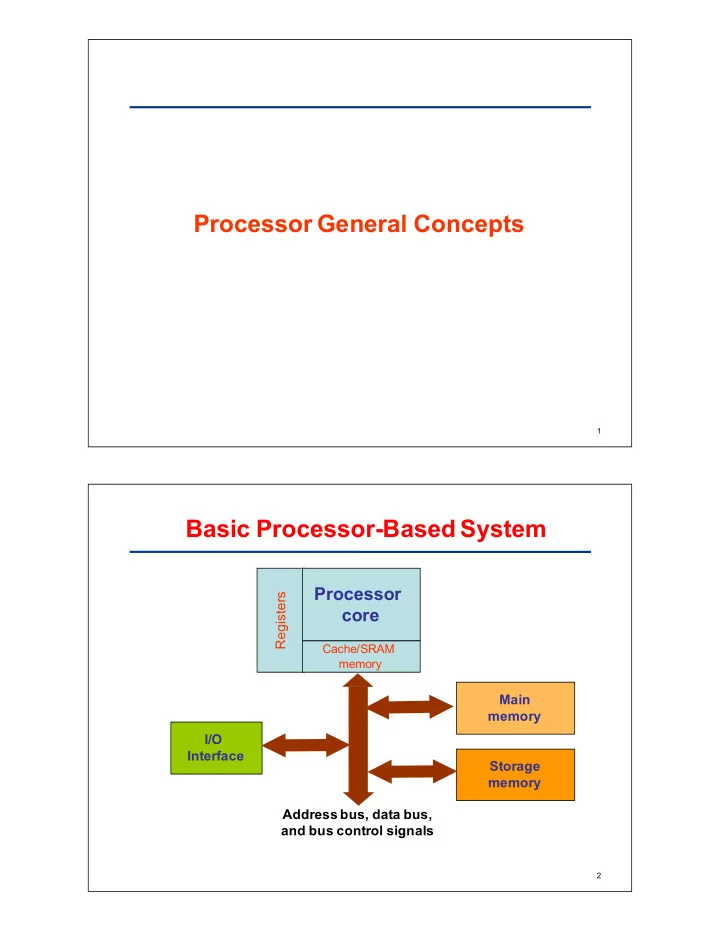 Processor General Concepts

1

Basic Processor-Based System

Registers

Processor core

Cache/SRAM memory

Main memory

I/O Interface

Storage memory

Address bus, data bus, and bus control signals

2